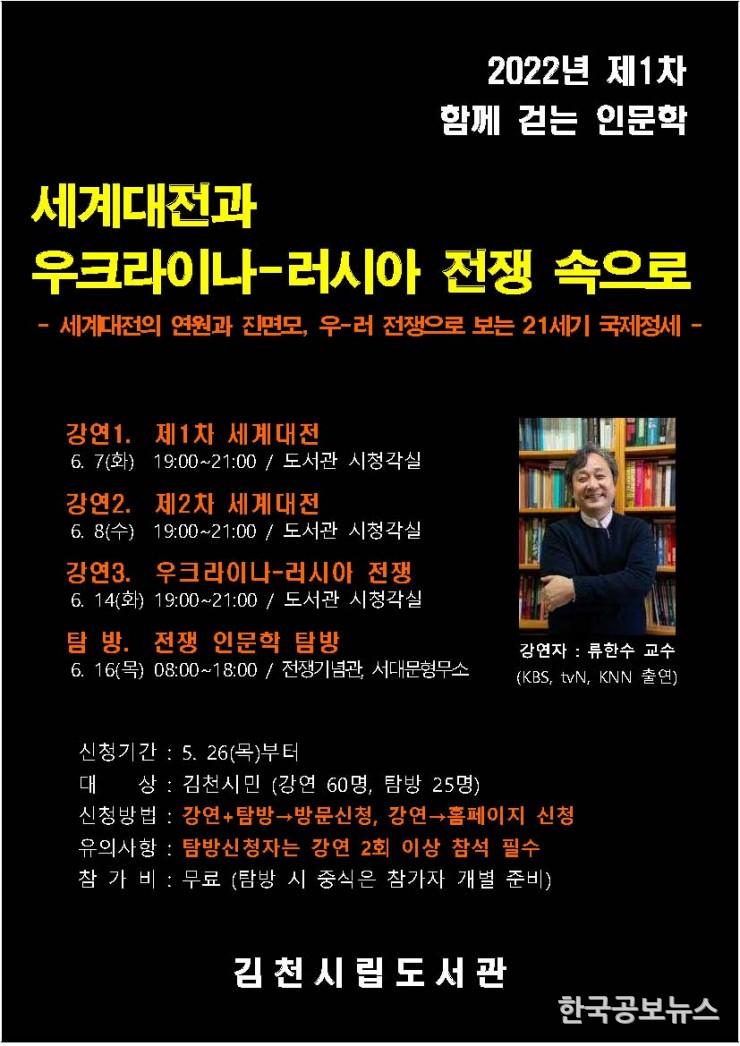 2022년 제1차
함께 걷는 인문학

세계대전과
우크라이나-러시아 전쟁 속으로

- 세계대전의 연원과 진면모, 우-러 전쟁으로 보는 21세기 국제정세 -

강연1. 제1차 세계대전
6. 7(화) 19:00~21:00 / 도서관 시청각실

강연2. 제2차 세계대전
6. 8(수) 19:00~21:00 / 도서관 시청각실

강연3. 우크라이나-러시아 전쟁
6. 14(화) 19:00~21:00 / 도서관 시청각실

탐 방. 전쟁 인문학 탐방
6. 16(목) 08:00~18:00 / 전쟁기념관, 서대문형무소

강연자 : 류한수 교수
(KBS, tvN, KNN 출연)

신청기간 : 5. 26(목)부터
대 상 : 김천시민 (강연 60명, 탐방 25명)
신청방법 : 강연+탐방→방문신청, 강연→홈페이지 신청
유의사항 : 탐방신청자는 강연 2회 이상 참석 필수
참 가 비 : 무료 (탐방 시 중식은 참가자 개별 준비)

김천시립도서관

한국공보뉴스